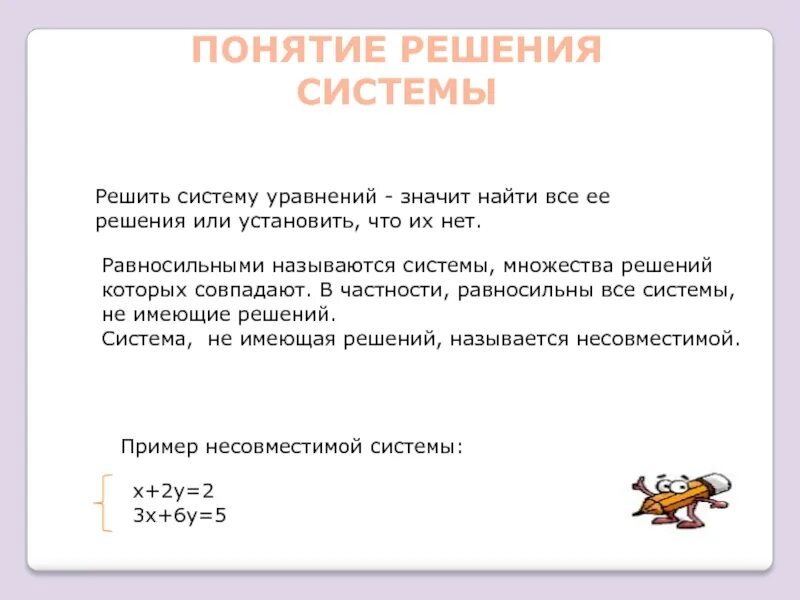 ПОНЯТИЕ РЕШЕНИЯ СИСТЕМЫ

Решить систему уравнений - значит найти все ее решения или установить, что их нет.

Равносильными называются системы, множества решений которых совпадают. В частности, равносильны все системы, не имеющие решений.
Система, не имеющая решений, называется несовместимой.

Пример несовместимой системы:

$\begin{cases} x+2y=2 \\ 3x+6y=5 \end{cases}$